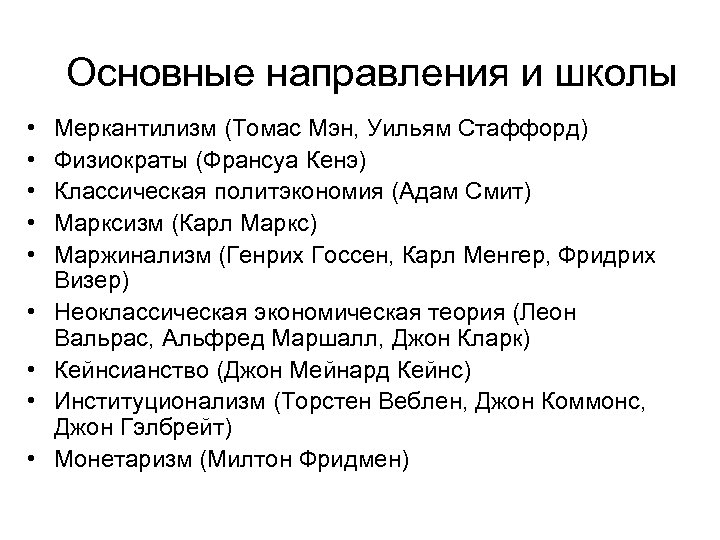 Основные направления и школы

• Меркантилизм (Томас Мэн, Уильям Стаффорд)
• Физиократы (Франсуа Кенэ)
• Классическая политэкономия (Адам Смит)
• Марксизм (Карл Маркс)
• Маржинализм (Генрих Госсен, Карл Менгер, Фридрих Визер)
• Неоклассическая экономическая теория (Леон Вальрас, Альфред Маршалл, Джон Кларк)
• Кейнсианство (Джон Мейнард Кейнс)
• Институционализм (Торстен Веблен, Джон Коммонс, Джон Гэлбрейт)
• Монетаризм (Милтон Фридмен)